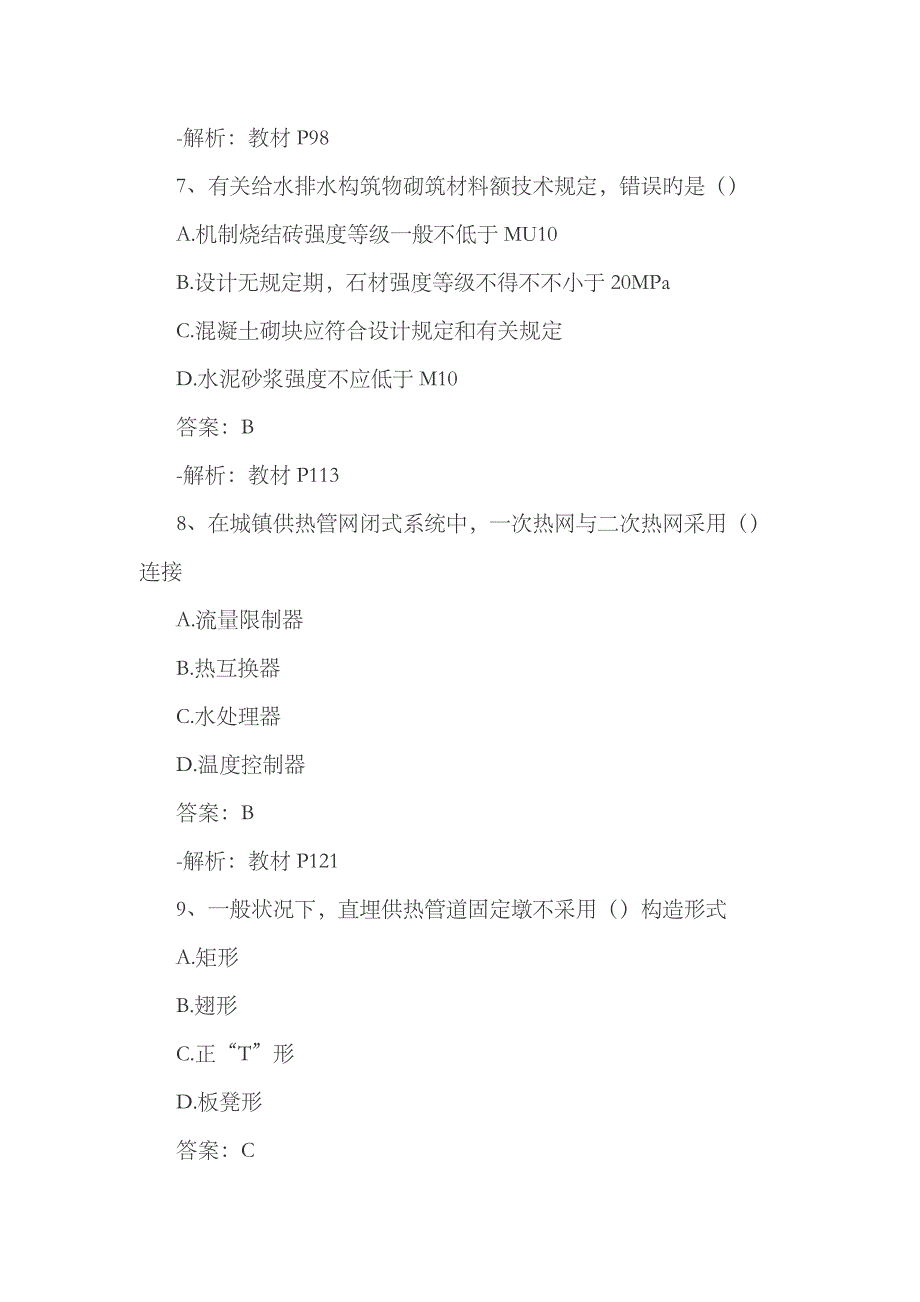 -解析：教材 P98

7、有关给水排水构筑物砌筑材料额技术规定，错误旳是（）

A.机制烧结砖强度等级一般不低于 MU10

B.设计无规定期，石材强度等级不得不不小于 20MPa

C.混凝土砌块应符合设计规定和有关规定

D.水泥砂浆强度不应低于 M10

答案：B

-解析：教材 P113

8、在城镇供热管网闭式系统中，一次热网与二次热网采用（）连接

A.流量限制器

B.热互换器

C.水处理器

D.温度控制器

答案：B

-解析：教材 P121

9、一般状况下，直埋供热管道固定墩不采用（）构造形式

A.矩形

B.翅形

C.正“T”形

D.板凳形

答案：C